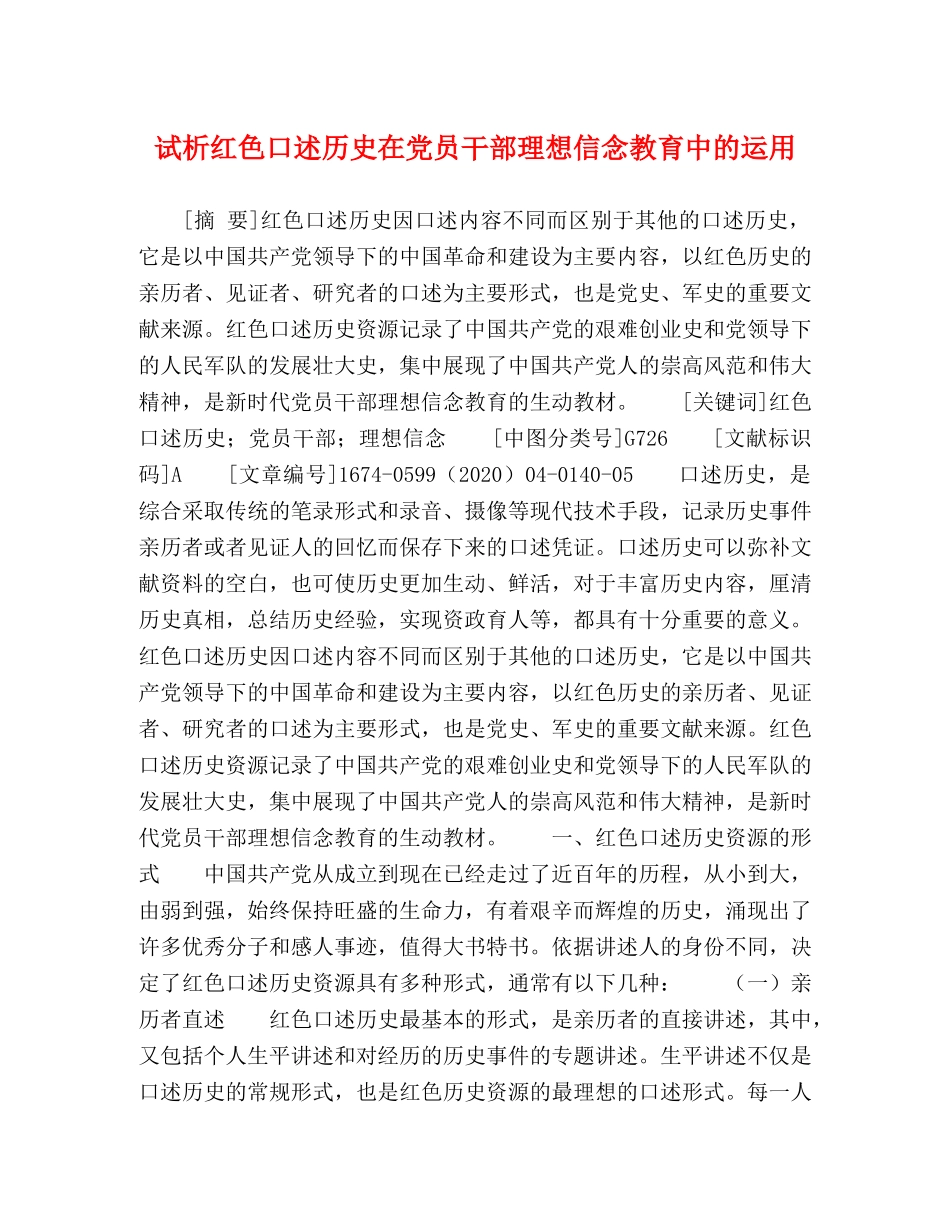 试析红色口述历史在党员干部理想信念教育中的运用

[摘 要]红色口述历史因口述内容不同而区别于其他的口述历史，它是以中国共产党领导下的中国革命和建设为主要内容，以红色历史的亲历者、见证者、研究者的口述为主要形式，也是党史、军史的重要文献来源。红色口述历史资源记录了中国共产党的艰难创业史和党领导下的人民军队的发展壮大史，集中展现了中国共产党人的崇高风范和伟大精神，是新时代党员干部理想信念教育的生动教材。 [关键词]红色口述历史；党员干部；理想信念 [中图分类号]G726 [文献标识码]A [文章编号]1674-0599（2020）04-0140-05 口述历史，是综合采取传统的笔录形式和录音、摄像等现代技术手段，记录历史事件亲历者或者见证人的回忆而保存下来的口述凭证。口述历史可以弥补文献资料的空白，也可使历史更加生动、鲜活，对于丰富历史内容，厘清历史真相，总结历史经验，实现资政育人等，都具有十分重要的意义。红色口述历史因口述内容不同而区别于其他的口述历史，它是以中国共产党领导下的中国革命和建设为主要内容，以红色历史的亲历者、见证者、研究者的口述为主要形式，也是党史、军史的重要文献来源。红色口述历史资源记录了中国共产党的艰难创业史和党领导下的人民军队的发展壮大史，集中展现了中国共产党人的崇高风范和伟大精神，是新时代党员干部理想信念教育的生动教材。 一、红色口述历史资源的形式 中国共产党从成立到现在已经走过了近百年的历程，从小到大，由弱到强，始终保持旺盛的生命力，有着艰辛而辉煌的历史，涌现出了许多优秀分子和感人事迹，值得大书特书。依据讲述人的身份不同，决定了红色口述历史资源具有多种形式，通常有以下几种： （一）亲历者直述 红色口述历史最基本的形式，是亲历者的直接讲述，其中，又包括个人生平讲述和对经历的历史事件的专题讲述。生平讲述不仅是口述历史的常规形式，也是红色历史资源的最理想的口述形式。每一人